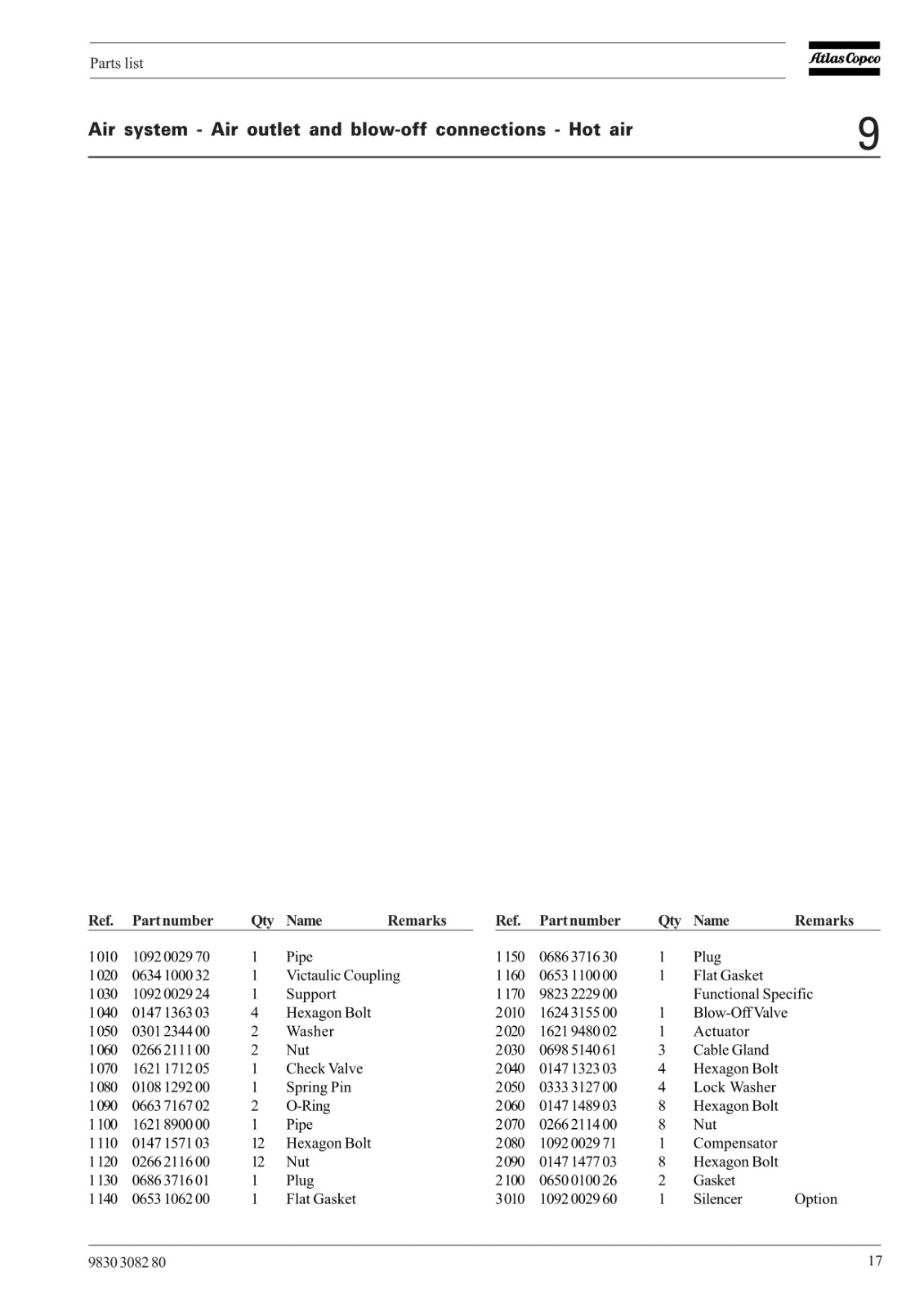 Parts list

Atlas Copco

Air system - Air outlet and blow-off connections - Hot air

9

| Ref. | Part number | Qty | Name | Remarks |
|---|---|---|---|---|
| 1010 | 1092 0029 70 | 1 | Pipe | |
| 1020 | 0634 1000 32 | 1 | Victaulic Coupling | |
| 1030 | 1092 0029 24 | 1 | Support | |
| 1040 | 0147 1363 03 | 4 | Hexagon Bolt | |
| 1050 | 0301 2344 00 | 2 | Washer | |
| 1060 | 0266 2111 00 | 2 | Nut | |
| 1070 | 1621 1712 05 | 1 | Check Valve | |
| 1080 | 0108 1292 00 | 1 | Spring Pin | |
| 1090 | 0663 7167 02 | 2 | O-Ring | |
| 1100 | 1621 8900 00 | 1 | Pipe | |
| 1110 | 0147 1571 03 | 12 | Hexagon Bolt | |
| 1120 | 0266 2116 00 | 12 | Nut | |
| 1130 | 0686 3716 01 | 1 | Plug | |
| 1140 | 0653 1062 00 | 1 | Flat Gasket | |

| Ref. | Part number | Qty | Name | Remarks |
|---|---|---|---|---|
| 1150 | 0686 3716 30 | 1 | Plug | |
| 1160 | 0653 1100 00 | 1 | Flat Gasket | |
| 1170 | 9823 2229 00 | | Functional Specific | |
| 2010 | 1624 3155 00 | 1 | Blow-Off Valve | |
| 2020 | 1621 9480 02 | 1 | Actuator | |
| 2030 | 0698 5140 61 | 3 | Cable Gland | |
| 2040 | 0147 1323 03 | 4 | Hexagon Bolt | |
| 2050 | 0333 3127 00 | 4 | Lock Washer | |
| 2060 | 0147 1489 03 | 8 | Hexagon Bolt | |
| 2070 | 0266 2114 00 | 8 | Nut | |
| 2080 | 1092 0029 71 | 1 | Compensator | |
| 2090 | 0147 1477 03 | 8 | Hexagon Bolt | |
| 2100 | 0650 0100 26 | 2 | Gasket | |
| 3010 | 1092 0029 60 | 1 | Silencer | Option |

9830 3082 80

17